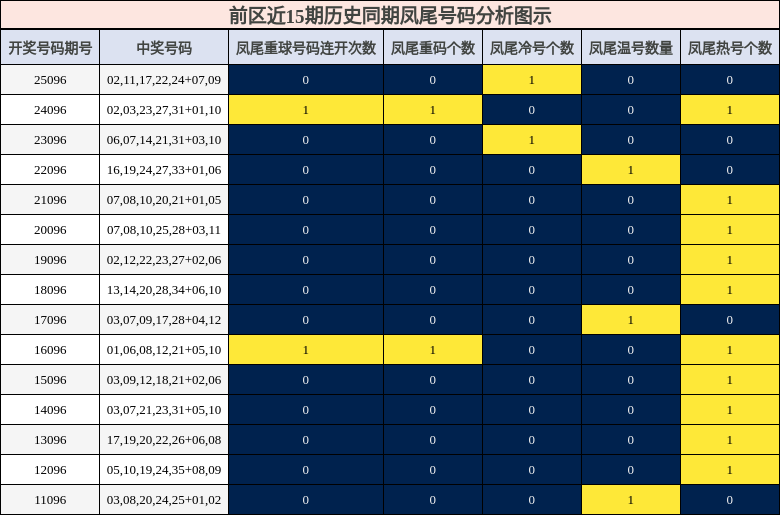 前区近15期历史同期凤尾号码分析图示

| 开奖号码期号 | 中奖号码 | 凤尾重球号码连开次数 | 凤尾重码个数 | 凤尾冷号个数 | 凤尾温号数量 | 凤尾热号个数 |
|---|---|---|---|---|---|---|
| 25096 | 02,11,17,22,24+07,09 | 0 | 0 | 1 | 0 | 0 |
| 24096 | 02,03,23,27,31+01,10 | 1 | 1 | 0 | 0 | 1 |
| 23096 | 06,07,14,21,31+03,10 | 0 | 0 | 1 | 0 | 0 |
| 22096 | 16,19,24,27,33+01,06 | 0 | 0 | 0 | 1 | 0 |
| 21096 | 07,08,10,20,21+01,05 | 0 | 0 | 0 | 0 | 1 |
| 20096 | 07,08,10,25,28+03,11 | 0 | 0 | 0 | 0 | 1 |
| 19096 | 02,12,22,23,27+02,06 | 0 | 0 | 0 | 0 | 1 |
| 18096 | 13,14,20,28,34+06,10 | 0 | 0 | 0 | 0 | 1 |
| 17096 | 03,07,09,17,28+04,12 | 0 | 0 | 0 | 1 | 0 |
| 16096 | 01,06,08,12,21+05,10 | 1 | 1 | 0 | 0 | 1 |
| 15096 | 03,09,12,18,21+02,06 | 0 | 0 | 0 | 0 | 1 |
| 14096 | 03,07,21,23,31+05,10 | 0 | 0 | 0 | 0 | 1 |
| 13096 | 17,19,20,22,26+06,08 | 0 | 0 | 0 | 0 | 1 |
| 12096 | 05,10,19,24,35+08,09 | 0 | 0 | 0 | 0 | 1 |
| 11096 | 03,08,20,24,25+01,02 | 0 | 0 | 0 | 1 | 0 |